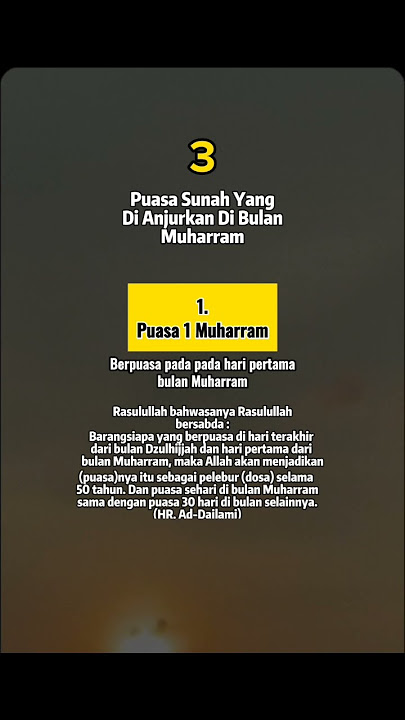 3

Puasa Sunah Yang Di Anjurkan Di Bulan Muharram

1.
Puasa 1 Muharram

Berpuasa pada pada hari pertama bulan Muharram

Rasulullah bahwasanya Rasulullah bersabda :
Barangsiapa yang berpuasa di hari terakhir dari bulan Dzulhijjah dan hari pertama dari bulan Muharram, maka Allah akan menjadikan (puasa)nya itu sebagai pelebur (dosa) selama 50 tahun. Dan puasa sehari di bulan Muharram sama dengan puasa 30 hari di bulan selainnya.
(HR. Ad-Dailami)